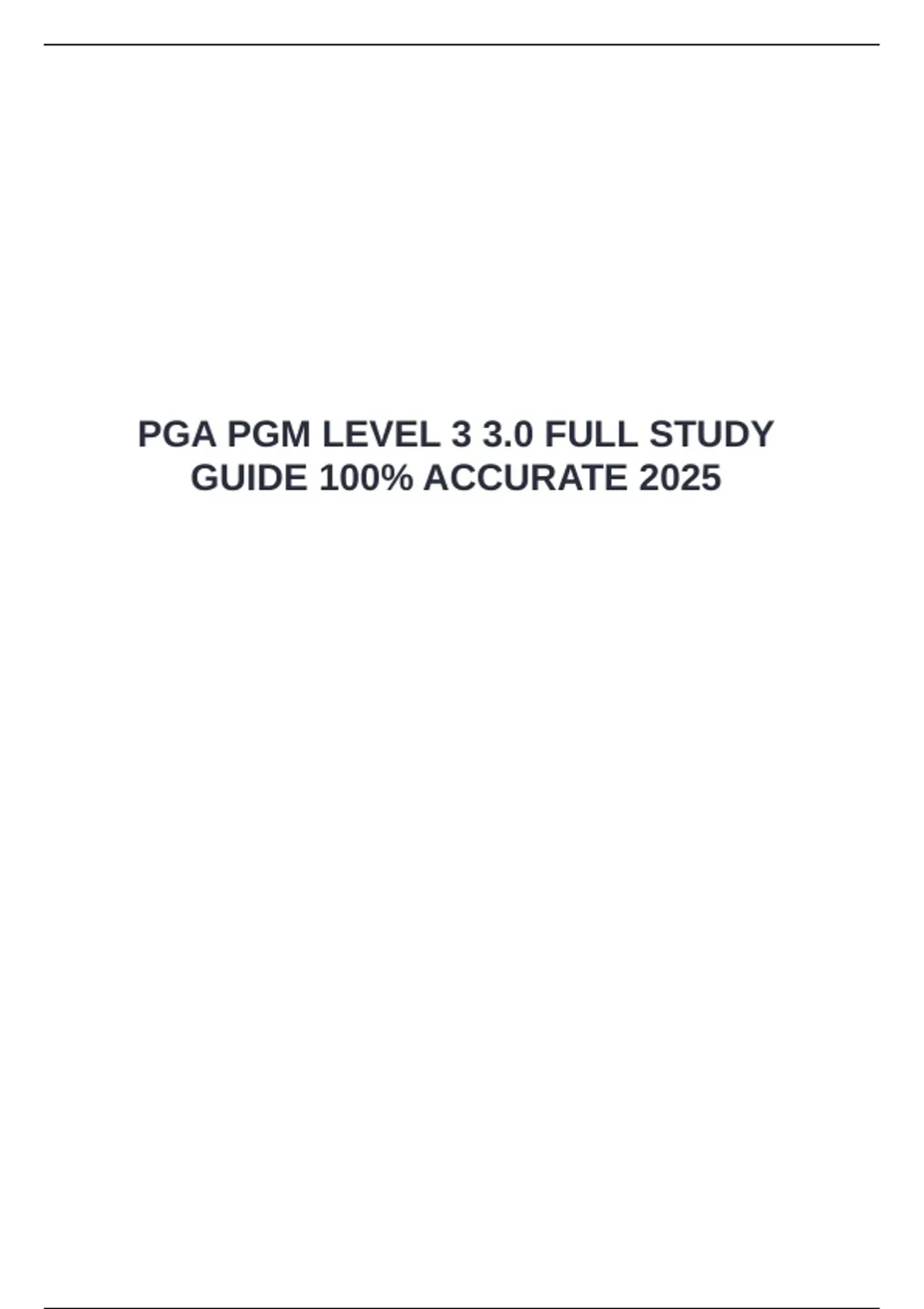 PGA PGM LEVEL 3 3.0 FULL STUDY GUIDE 100% ACCURATE 2025